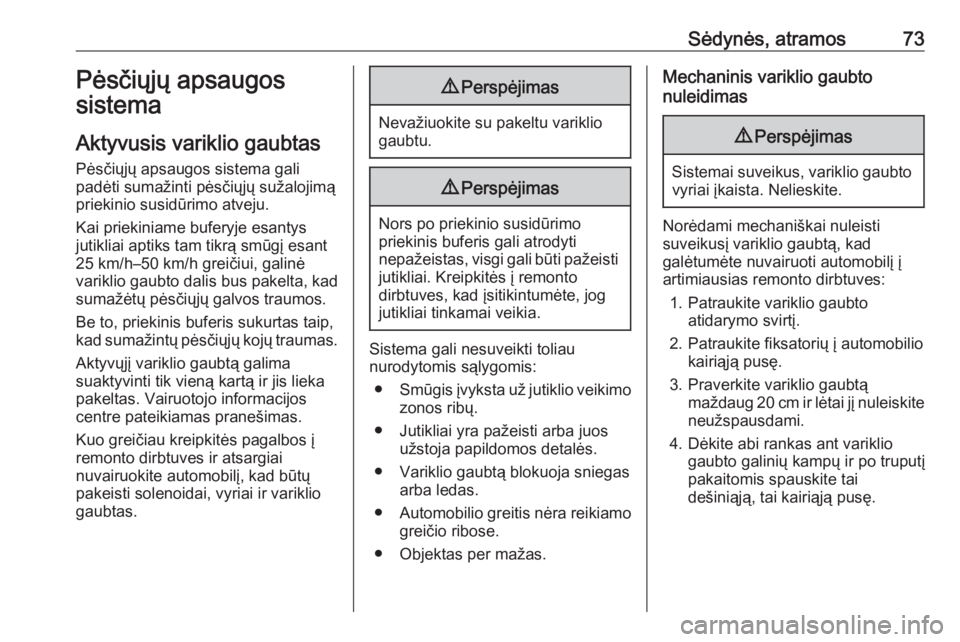 Sėdynės, atramos 73

Pėsčiųjų apsaugos sistema

Aktyvusis variklio gaubtas

Pėsčiųjų apsaugos sistema gali padėti sumažinti pėsčiųjų sužalojimą priekinio susidūrimo atveju.

Kai priekiniame buferyje esantys jutikliai aptiks tam tikrą smūgį esant 25 km/h–50 km/h greičiui, galinė variklio gaubto dalis bus pakelta, kad sumažėtų pėsčiųjų galvos traumos.

Be to, priekinis buferis sukurtas taip, kad sumažintų pėsčiųjų kojų traumas.

Aktyvųjį variklio gaubtą galima suaktyvinti tik vieną kartą ir jis lieka pakeltas. Vairuotojo informacijos centre pateikiamas pranešimas.

Kuo greičiau kreipkitės pagalbos į remonto dirbtuves ir atsargiai nuvairuokite automobilį, kad būtų pakeisti solenoidai, vyriai ir variklio gaubtas.

⚠ Perspėjimas

Nevažiuokite su pakeltu variklio gaubtu.

⚠ Perspėjimas

Nors po priekinio susidūrimo priekinis buferis gali atrodyti nepažeistas, visgi gali būti pažeisti jutikliai. Kreipkitės į remonto dirbtuves, kad įsitikintumėte, jog jutikliai tinkamai veikia.

Sistema gali nesuveikti toliau nurodytomis sąlygomis:

● Smūgis įvyksta už jutiklio veikimo zonos ribų.
● Jutikliai yra pažeisti arba juos užstoja papildomos detalės.
● Variklio gaubtą blokuoja sniegas arba ledas.
● Automobilio greitis nėra reikiamo greičio ribose.
● Objektas per mažas.

Mechaninis variklio gaubto nuleidimas

⚠ Perspėjimas

Sistemai suveikus, variklio gaubto vyriai įkaista. Nelieskite.

Norėdami mechaniškai nuleisti suveikusį variklio gaubtą, kad galėtumėte nuvairuoti automobilį į artimiausias remonto dirbtuves:

1. Patraukite variklio gaubto atidarymo svirtį.
2. Patraukite fiksatorių į automobilio kairiąją pusę.
3. Praverkite variklio gaubtą maždaug 20 cm ir lėtai jį nuleiskite neužspausdami.
4. Dėkite abi rankas ant variklio gaubto galinių kampų ir po truputį pakaitomis spauskite tai dešiniąją, tai kairiąją pusę.

carmanualsonline.info